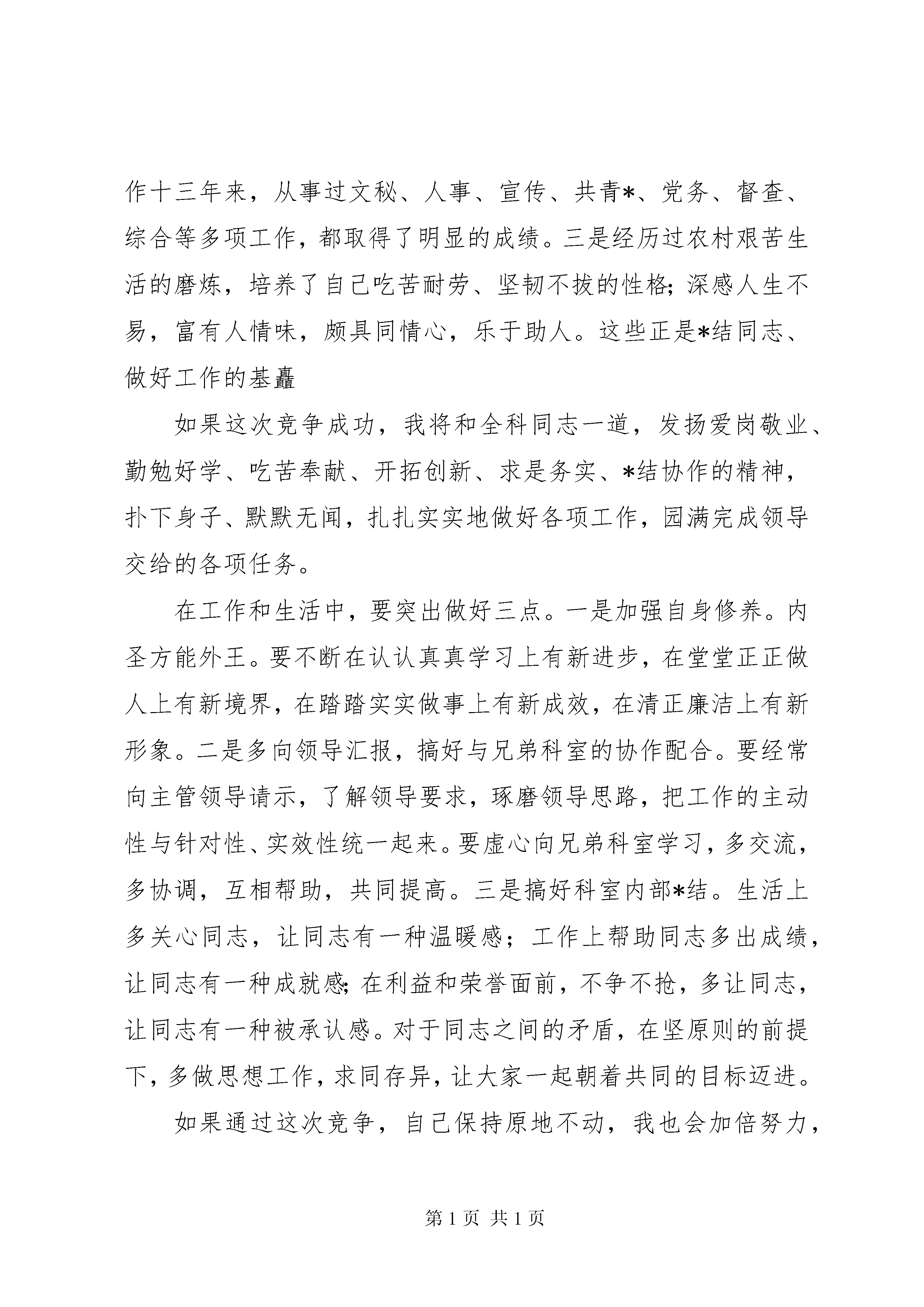 作十三年来，从事过文秘、人事、宣传、共青*、党务、督查、综合等多项工作，都取得了明显的成绩。三是经历过农村艰苦生活的磨炼，培养了自己吃苦耐劳、坚韧不拔的性格；深感人生不易，富有人情味，颇具同情心，乐于助人。这些正是*结同志、做好工作的基矗

如果这次竞争成功，我将和全科同志一道，发扬爱岗敬业、勤勉好学、吃苦奉献、开拓创新、求是务实、*结协作的精神，扑下身子、默默无闻，扎扎实实地做好各项工作，园满完成领导交给的各项任务。

在工作和生活中，要突出做好三点。一是加强自身修养。内圣方能外王。要不断在认认真真学习上有新进步，在堂堂正正做人上有新境界，在踏踏实实做事上有新成效，在清正廉洁上有新形象。二是多向领导汇报，搞好与兄弟科室的协作配合。要经常向主管领导请示，了解领导要求，琢磨领导思路，把工作的主动性与针对性、实效性统一起来。要虚心向兄弟科室学习，多交流，多协调，互相帮助，共同提高。三是搞好科室内部*结。生活上多关心同志，让同志有一种温暖感；工作上帮助同志多出成绩，让同志有一种成就感；在利益和荣誉面前，不争不抢，多让同志，让同志有一种被承认感。对于同志之间的矛盾，在坚原则的前提下，多做思想工作，求同存异，让大家一起朝着共同的目标迈进。

如果通过这次竞争，自己保持原地不动，我也会加倍努力，

第 1 页 共 1 页